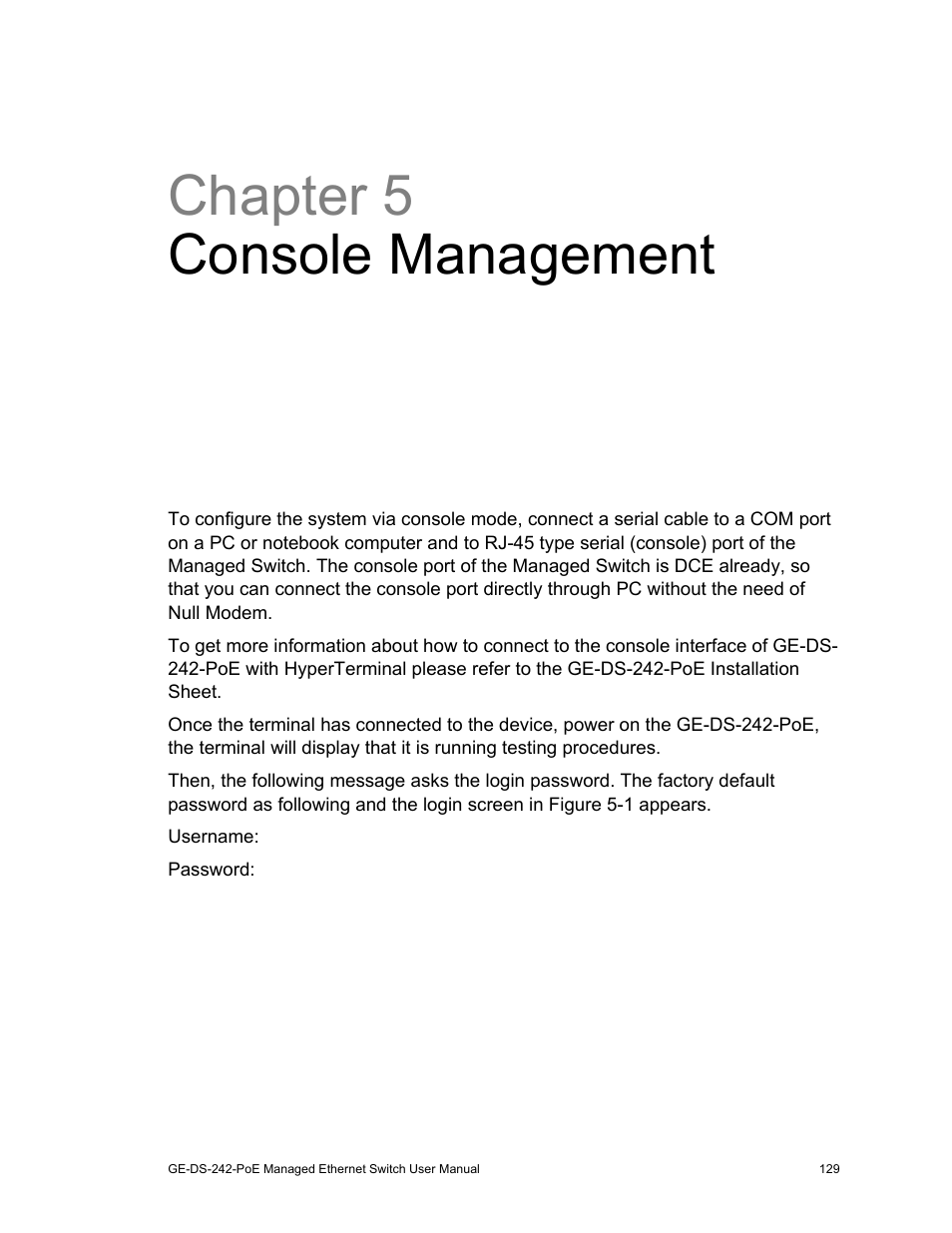 Chapter 5
Console Management

To configure the system via console mode, connect a serial cable to a COM port on a PC or notebook computer and to RJ-45 type serial (console) port of the Managed Switch. The console port of the Managed Switch is DCE already, so that you can connect the console port directly through PC without the need of Null Modem.

To get more information about how to connect to the console interface of GE-DS-242-PoE with HyperTerminal please refer to the GE-DS-242-PoE Installation Sheet.

Once the terminal has connected to the device, power on the GE-DS-242-PoE, the terminal will display that it is running testing procedures.

Then, the following message asks the login password. The factory default password as following and the login screen in Figure 5-1 appears.

Username:

Password:

GE-DS-242-PoE Managed Ethernet Switch User Manual 129